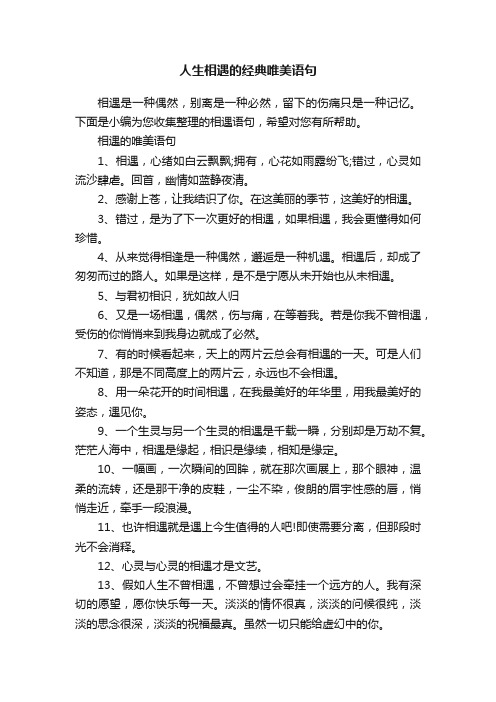 人生相遇的经典唯美语句

相遇是一种偶然，别离是一种必然，留下的伤痛只是一种记忆。下面是小编为您收集整理的相遇语句，希望对您有所帮助。

相遇的唯美语句

1、相遇，心绪如白云飘飘;拥有，心花如雨露纷飞;错过，心灵如流沙肆虐。回首，幽情如蓝静夜清。

2、感谢上苍，让我结识了你。在这美丽的季节，这美好的相遇。

3、错过，是为了下一次更好的相遇，如果相遇，我会更懂得如何珍惜。

4、从来觉得相逢是一种偶然，邂逅是一种机遇。相遇后，却成了匆匆而过的路人。如果是这样，是不是宁愿从未开始也从未相遇。

5、与君初相识，犹如故人归

6、又是一场相遇，偶然，伤与痛，在等着我。若是你我不曾相遇，受伤的你悄悄来到我身边就成了必然。

7、有的时候看起来，天上的两片云总会有相遇的一天。可是人们不知道，那是不同高度上的两片云，永远也不会相遇。

8、用一朵花开的时间相遇，在我最美好的年华里，用我最美好的姿态，遇见你。

9、一个生灵与另一个生灵的相遇是千载一瞬，分别却是万劫不复。茫茫人海中，相遇是缘起，相识是缘续，相知是缘定。

10、一幅画，一次瞬间的回眸，就在那次画展上，那个眼神，温柔的流转，还是那干净的皮鞋，一尘不染，俊朗的眉宇性感的唇，悄悄走近，牵手一段浪漫。

11、也许相遇就是遇上今生值得的人吧!即使需要分离，但那段时光不会消释。

12、心灵与心灵的相遇才是文艺。

13、假如人生不曾相遇，不曾想过会牵挂一个远方的人。我有深切的愿望，愿你快乐每一天。淡淡的情怀很真，淡淡的问候很纯，淡淡的思念很深，淡淡的祝福最真。虽然一切只能给虚幻中的你。